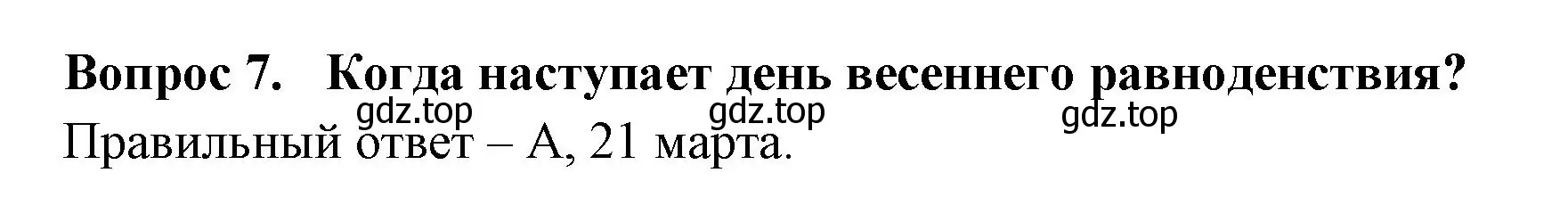 Вопрос 7. Когда наступает день весеннего равноденствия?

gdz.top gdz.top gdz.top

Правильный ответ – А, 21 марта.